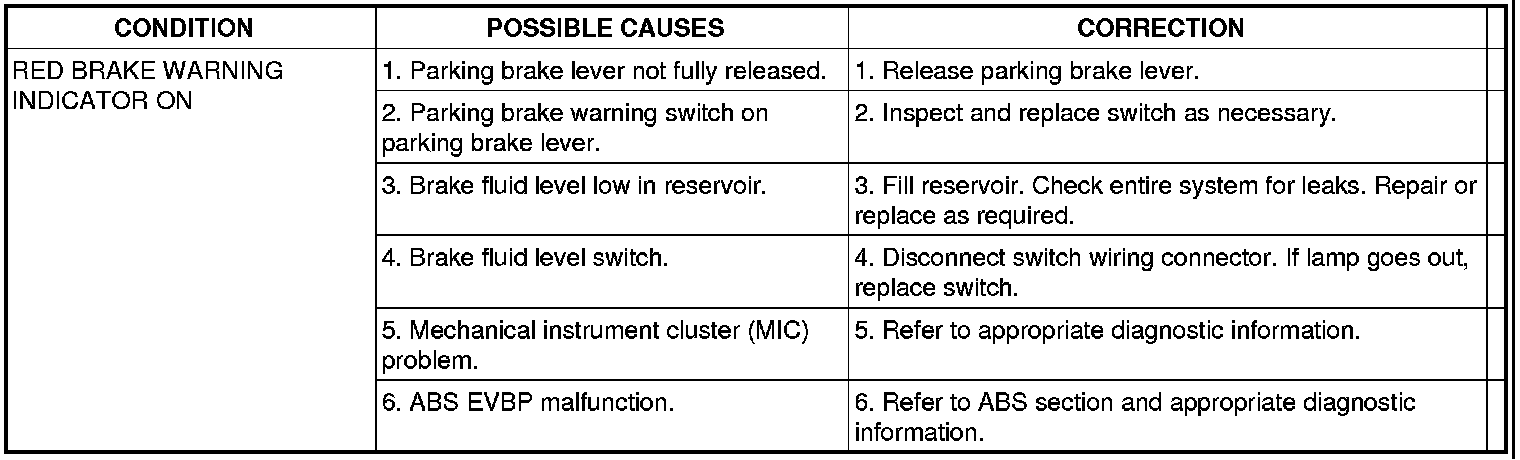 | CONDITION | POSSIBLE CAUSES | CORRECTION |
|---|---|---|
| RED BRAKE WARNING INDICATOR ON | 1. Parking brake lever not fully released. | 1. Release parking brake lever. |
| | 2. Parking brake warning switch on parking brake lever. | 2. Inspect and replace switch as necessary. |
| | 3. Brake fluid level low in reservoir. | 3. Fill reservoir. Check entire system for leaks. Repair or replace as required. |
| | 4. Brake fluid level switch. | 4. Disconnect switch wiring connector. If lamp goes out, replace switch. |
| | 5. Mechanical instrument cluster (MIC) problem. | 5. Refer to appropriate diagnostic information. |
| | 6. ABS EVBP malfunction. | 6. Refer to ABS section and appropriate diagnostic information. |